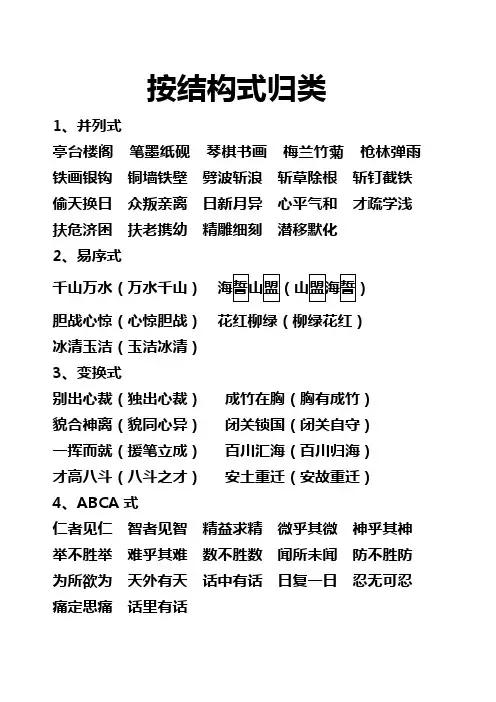 按结构式归类

1、并列式

亭台楼阁　笔墨纸砚　琴棋书画　梅兰竹菊　枪林弹雨

铁画银钩　铜墙铁壁　劈波斩浪　斩草除根　斩钉截铁

偷天换日　众叛亲离　日新月异　心平气和　才疏学浅

扶危济困　扶老携幼　精雕细刻　潜移默化

2、易序式

千山万水（万水千山）　海誓山盟（山盟海誓）

胆战心惊（心惊胆战）　花红柳绿（柳绿花红）

冰清玉洁（玉洁冰清）

3、变换式

别出心裁（独出心裁）　成竹在胸（胸有成竹）

貌合神离（貌同心异）　闭关锁国（闭关自守）

一挥而就（援笔立成）　百川汇海（百川归海）

才高八斗（八斗之才）　安土重迁（安故重迁）

4、ABCA 式

仁者见仁　智者见智　精益求精　微乎其微　神乎其神

举不胜举　难乎其难　数不胜数　闻所未闻　防不胜防

为所欲为　天外有天　话中有话　日复一日　忍无可忍

痛定思痛　话里有话